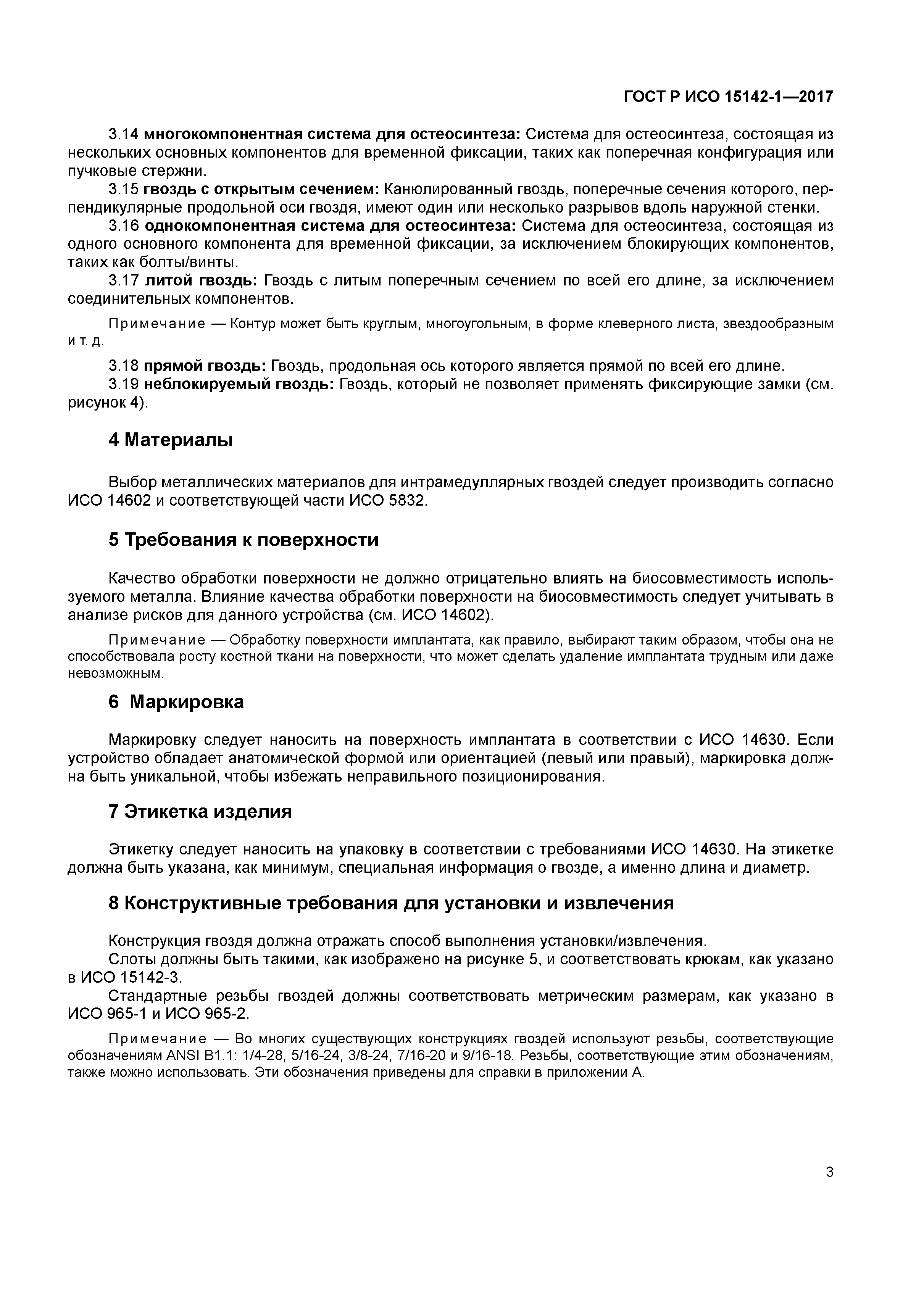 ГОСТ Р ИСО 15142-1—2017

3.14 многокомпонентная система для остеосинтеза: Система для остеосинтеза, состоящая из нескольких основных компонентов для временной фиксации, таких как поперечная конфигурация или пучковые стержни.

3.15 гвоздь с открытым сечением: Канюлированный гвоздь, поперечные сечения которого, перпендикулярные продольной оси гвоздя, имеют один или несколько разрывов вдоль наружной стенки.

3.16 однокомпонентная система для остеосинтеза: Система для остеосинтеза, состоящая из одного основного компонента для временной фиксации, за исключением блокирующих компонентов, таких как болты/винты.

3.17 литой гвоздь: Гвоздь с литым поперечным сечением по всей его длине, за исключением соединительных компонентов.

Примечание — Контур может быть круглым, многоугольным, в форме клеверного листа, звездообразным и т. д.

3.18 прямой гвоздь: Гвоздь, продольная ось которого является прямой по всей его длине.

3.19 неблокируемый гвоздь: Гвоздь, который не позволяет применять фиксирующие замки (см. рисунок 4).

4 Материалы

Выбор металлических материалов для интрамедуллярных гвоздей следует производить согласно ИСО 14602 и соответствующей части ИСО 5832.

5 Требования к поверхности

Качество обработки поверхности не должно отрицательно влиять на биосовместимость используемого металла. Влияние качества обработки поверхности на биосовместимость следует учитывать в анализе рисков для данного устройства (см. ИСО 14602).

Примечание — Обработку поверхности имплантата, как правило, выбирают таким образом, чтобы она не способствовала росту костной ткани на поверхности, что может сделать удаление имплантата трудным или даже невозможным.

6 Маркировка

Маркировку следует наносить на поверхность имплантата в соответствии с ИСО 14630. Если устройство обладает анатомической формой или ориентацией (левый или правый), маркировка должна быть уникальной, чтобы избежать неправильного позиционирования.

7 Этикетка изделия

Этикетку следует наносить на упаковку в соответствии с требованиями ИСО 14630. На этикетке должна быть указана, как минимум, специальная информация о гвозде, а именно длина и диаметр.

8 Конструктивные требования для установки и извлечения

Конструкция гвоздя должна отражать способ выполнения установки/извлечения.

Слоты должны быть такими, как изображено на рисунке 5, и соответствовать крюкам, как указано в ИСО 15142-3.

Стандартные резьбы гвоздей должны соответствовать метрическим размерам, как указано в ИСО 965-1 и ИСО 965-2.

Примечание — Во многих существующих конструкциях гвоздей используют резьбы, соответствующие обозначениям ANSI B1.1: 1/4-28, 5/16-24, 3/8-24, 7/16-20 и 9/16-18. Резьбы, соответствующие этим обозначениям, также можно использовать. Эти обозначения приведены для справки в приложении А.

3